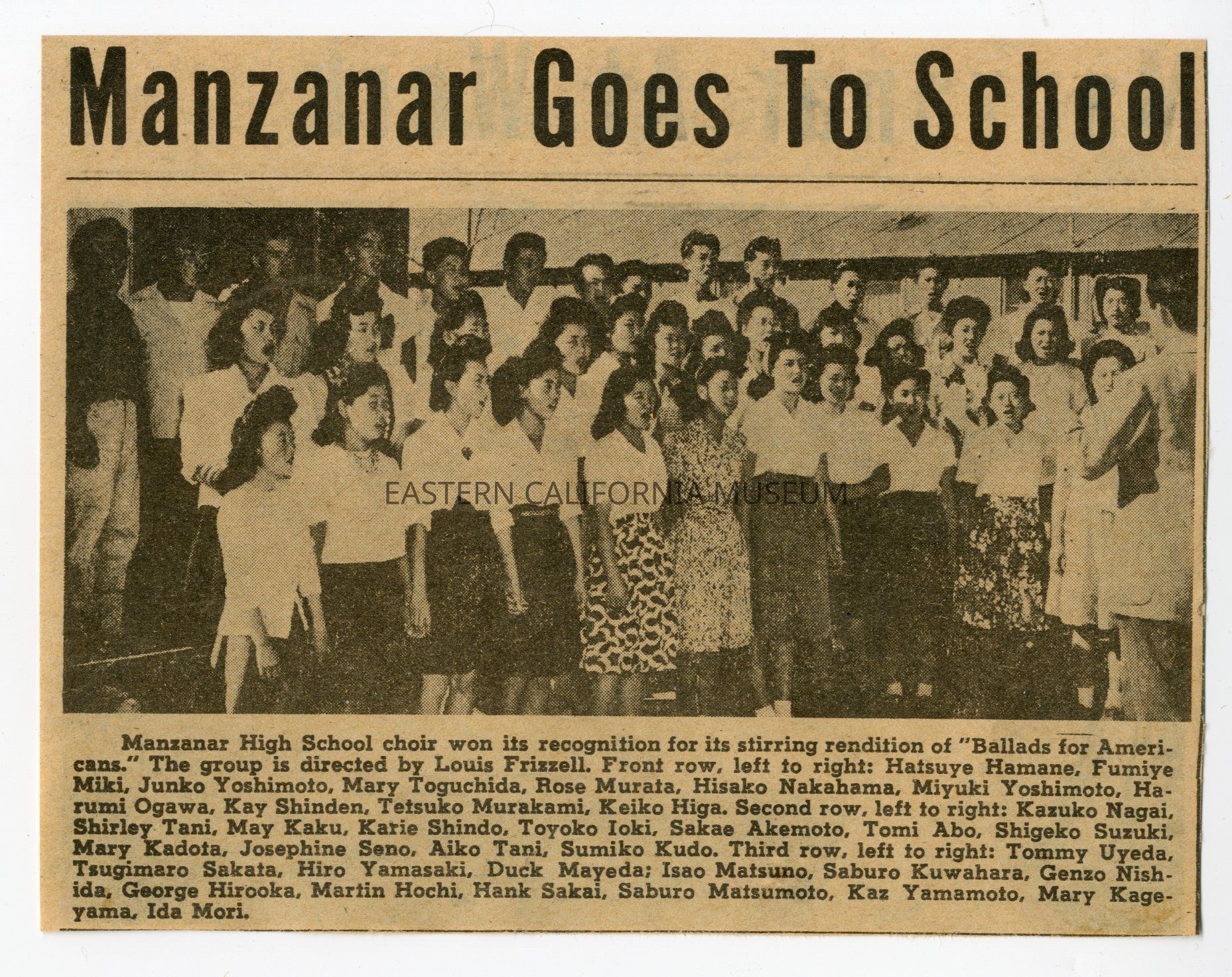 Manzanar Goes To School

Manzanar High School choir won its recognition for its stirring rendition of "Ballads for Americans." The group is directed by Louis Frizzell. Front row, left to right: Hatsuye Hamane, Fumiye Miki, Junko Yoshimoto, Mary Toguchida, Rose Murata, Hisako Nakahama, Miyuki Yoshimoto, Harumi Ogawa, Kay Shinden, Tetsuko Murakami, Keiko Higa. Second row, left to right: Kazuko Nagai, Shirley Tani, May Kaku, Karie Shindo, Toyoko Ioki, Sakae Akemoto, Tomi Abo, Shigeko Suzuki, Mary Kadota, Josephine Seno, Aiko Tani, Sumiko Kudo. Third row, left to right: Tommy Uyeda, Tsugimaro Sakata, Hiro Yamasaki, Duck Mayeda; Isao Matsuno, Saburo Kuwahara, Genzo Nishida, George Hirooka, Martin Hochi, Hank Sakai, Saburo Matsumoto, Kaz Yamamoto, Mary Kageyama, Ida Mori.

EASTERN CALIFORNIA MUSEUM